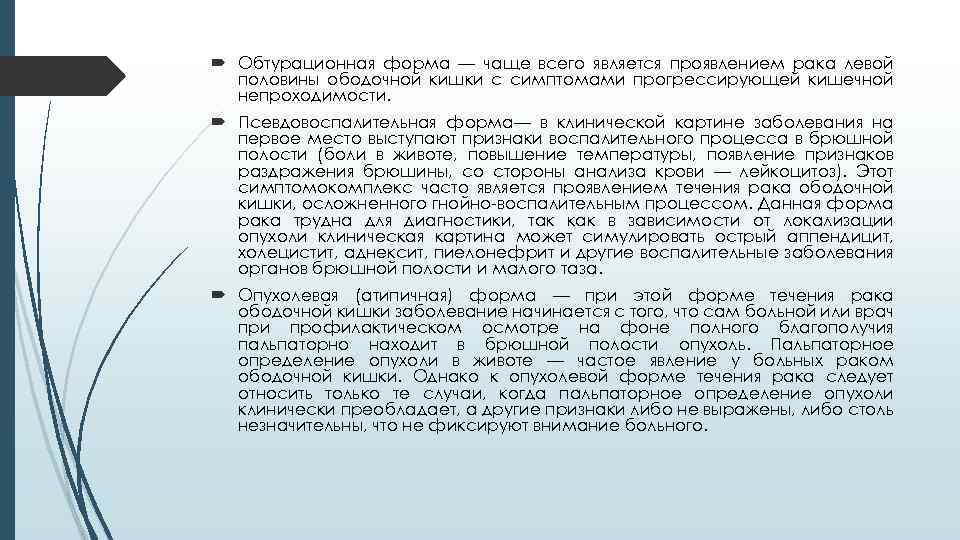 Обтурационная форма — чаще всего является проявлением рака левой половины ободочной кишки с симптомами прогрессирующей кишечной непроходимости.

Псевдовоспалительная форма— в клинической картине заболевания на первое место выступают признаки воспалительного процесса в брюшной полости (боли в животе, повышение температуры, появление признаков раздражения брюшины, со стороны анализа крови — лейкоцитоз). Этот симптомокомплекс часто является проявлением течения рака ободочной кишки, осложненного гнойно-воспалительным процессом. Данная форма рака трудна для диагностики, так как в зависимости от локализации опухоли клиническая картина может симулировать острый аппендицит, холецистит, аднексит, пиелонефрит и другие воспалительные заболевания органов брюшной полости и малого таза.

Опухолевая (атипичная) форма — при этой форме течения рака ободочной кишки заболевание начинается с того, что сам больной или врач при профилактическом осмотре на фоне полного благополучия пальпаторно находит в брюшной полости опухоль. Пальпаторное определение опухоли в животе — частое явление у больных раком ободочной кишки. Однако к опухолевой форме течения рака следует относить только те случаи, когда пальпаторное определение опухоли клинически преобладает, а другие признаки либо не выражены, либо столь незначительны, что не фиксируют внимание больного.